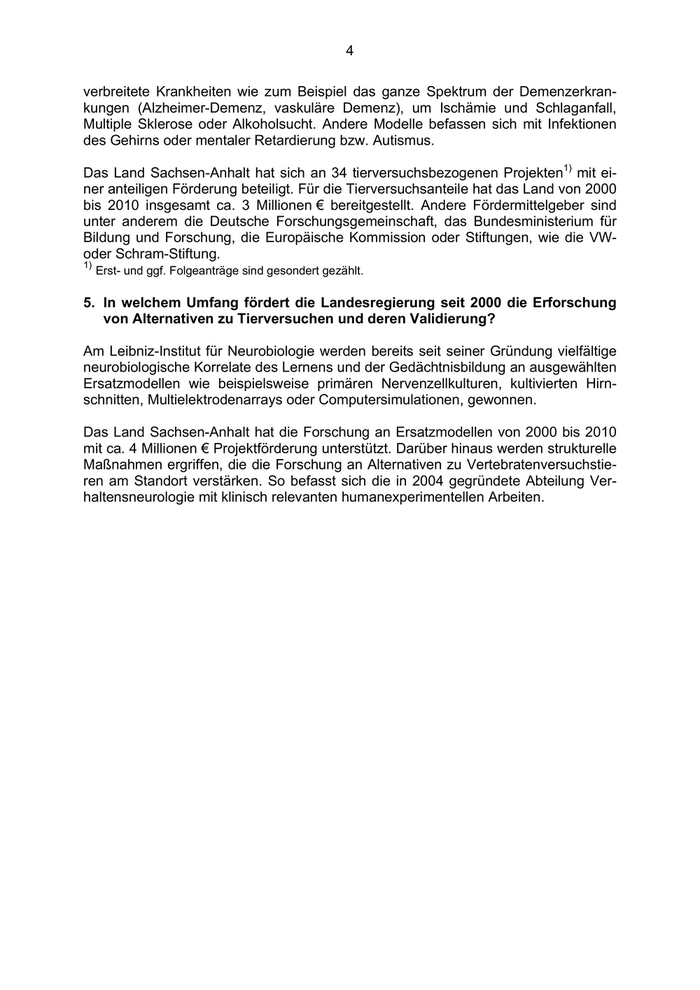 4

verbreitete Krankheiten wie zum Beispiel das ganze Spektrum der Demenzerkrankungen (Alzheimer-Demenz, vaskuläre Demenz), um Ischämie und Schlaganfall, Multiple Sklerose oder Alkoholsucht. Andere Modelle befassen sich mit Infektionen des Gehirns oder mentaler Retardierung bzw. Autismus.

Das Land Sachsen-Anhalt hat sich an 34 tierversuchsbezogenen Projekten$^{1)}$ mit einer anteiligen Förderung beteiligt. Für die Tierversuchsanteile hat das Land von 2000 bis 2010 insgesamt ca. 3 Millionen € bereitgestellt. Andere Fördermittelgeber sind unter anderem die Deutsche Forschungsgemeinschaft, das Bundesministerium für Bildung und Forschung, die Europäische Kommission oder Stiftungen, wie die VW- oder Schram-Stiftung.
$^{1)}$ Erst- und ggf. Folgeanträge sind gesondert gezählt.

5. In welchem Umfang fördert die Landesregierung seit 2000 die Erforschung von Alternativen zu Tierversuchen und deren Validierung?

Am Leibniz-Institut für Neurobiologie werden bereits seit seiner Gründung vielfältige neurobiologische Korrelate des Lernens und der Gedächtnisbildung an ausgewählten Ersatzmodellen wie beispielsweise primären Nervenzellkulturen, kultivierten Hirnschnitten, Multielektrodenarrays oder Computersimulationen, gewonnen.

Das Land Sachsen-Anhalt hat die Forschung an Ersatzmodellen von 2000 bis 2010 mit ca. 4 Millionen € Projektförderung unterstützt. Darüber hinaus werden strukturelle Maßnahmen ergriffen, die die Forschung an Alternativen zu Vertebratenversuchstieren am Standort verstärken. So befasst sich die in 2004 gegründete Abteilung Verhaltensneurologie mit klinisch relevanten humanexperimentellen Arbeiten.